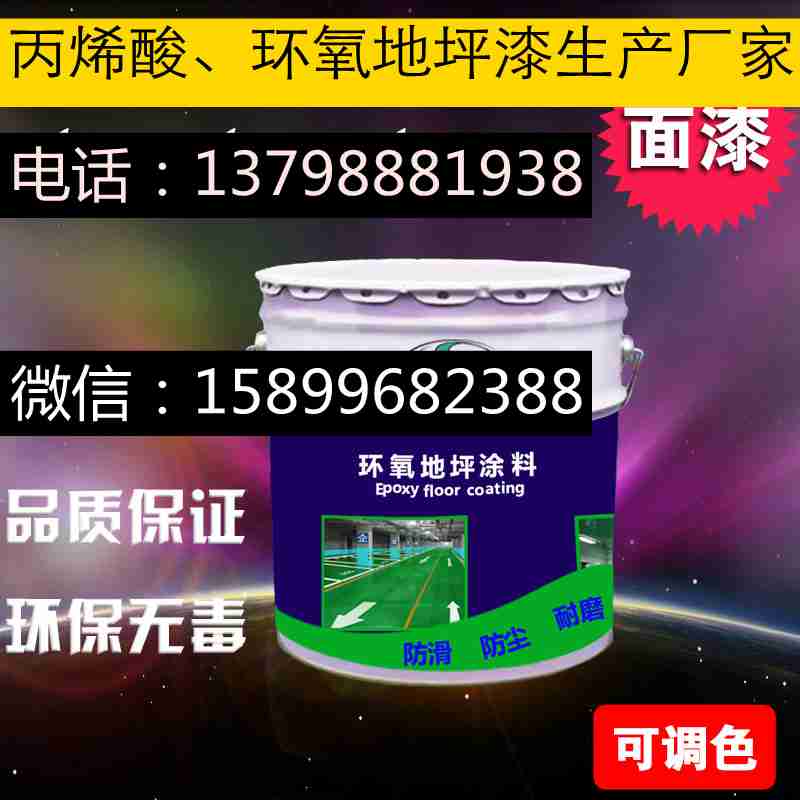 丙烯酸、环氧地坪漆生产厂家

面漆

电话：13798881938

微信：15899682388

环氧地坪涂料
Epoxy floor coating

品质保证

环保无毒

防滑 防尘 耐磨

可调色